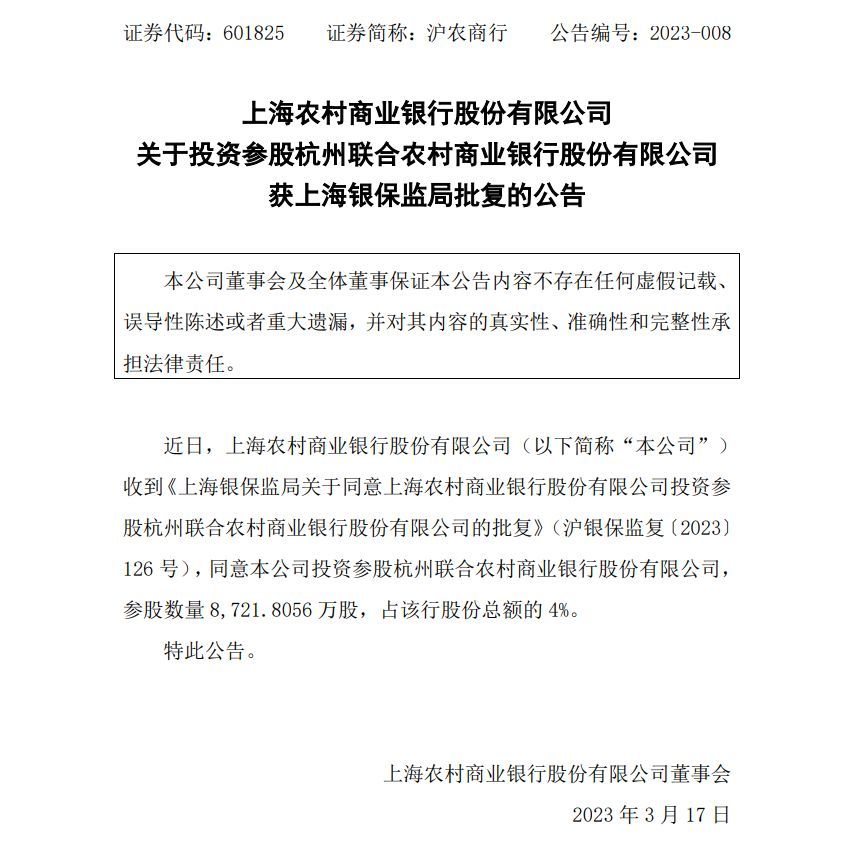 证券代码：601825　　证券简称：沪农商行　　公告编号：2023-008

上海农村商业银行股份有限公司
关于投资参股杭州联合农村商业银行股份有限公司
获上海银保监局批复的公告

本公司董事会及全体董事保证本公告内容不存在任何虚假记载、误导性陈述或者重大遗漏，并对其内容的真实性、准确性和完整性承担法律责任。

近日，上海农村商业银行股份有限公司（以下简称“本公司”）收到《上海银保监局关于同意上海农村商业银行股份有限公司投资参股杭州联合农村商业银行股份有限公司的批复》（沪银保监复〔2023〕126 号），同意本公司投资参股杭州联合农村商业银行股份有限公司，参股数量 8,721.8056 万股，占该行股份总额的 4%。

特此公告。

上海农村商业银行股份有限公司董事会
2023 年 3 月 17 日